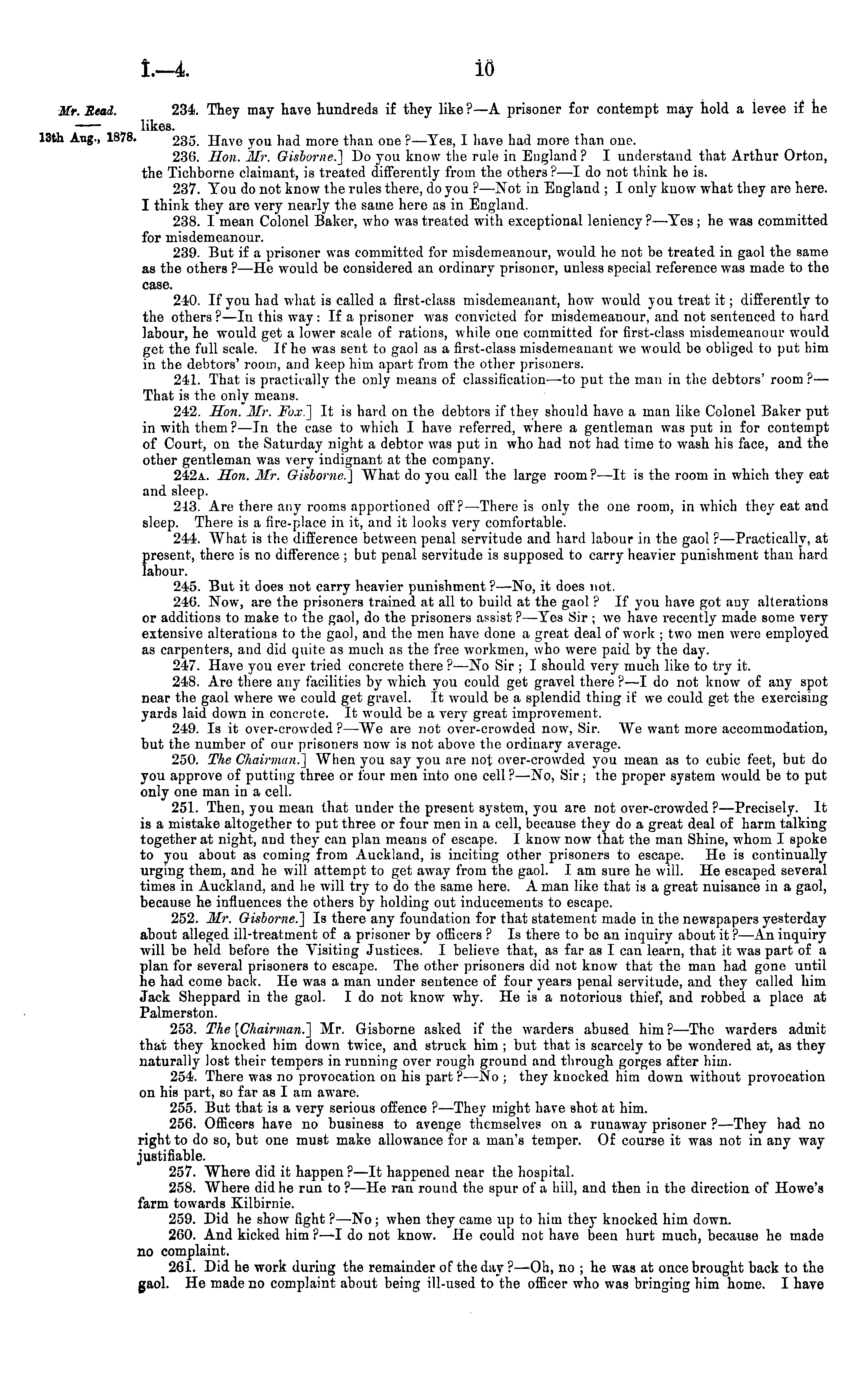 I.—4. 10

Mr. Read.

13th Aug., 1878.

234. They may have hundreds if they like?—A prisoner for contempt may hold a levee if he likes.

235. Have you had more than one?—Yes, I have had more than one.

236. Hon. Mr. Gisborne.] Do you know the rule in England? I understand that Arthur Orton, the Tichborne claimant, is treated differently from the others?—I do not think he is.

237. You do not know the rules there, do you?—Not in England; I only know what they are here. I think they are very nearly the same here as in England.

238. I mean Colonel Baker, who was treated with exceptional leniency?—Yes; he was committed for misdemeanour.

239. But if a prisoner was committed for misdemeanour, would he not be treated in gaol the same as the others?—He would be considered an ordinary prisoner, unless special reference was made to the case.

240. If you had what is called a first-class misdemeanant, how would you treat it; differently to the others?—In this way: If a prisoner was convicted for misdemeanour, and not sentenced to hard labour, he would get a lower scale of rations, while one committed for first-class misdemeanour would get the full scale. If he was sent to gaol as a first-class misdemeanant we would be obliged to put him in the debtors' room, and keep him apart from the other prisoners.

241. That is practically the only means of classification—to put the man in the debtors' room?—That is the only means.

242. Hon. Mr. Fox.] It is hard on the debtors if they should have a man like Colonel Baker put in with them?—In the case to which I have referred, where a gentleman was put in for contempt of Court, on the Saturday night a debtor was put in who had not had time to wash his face, and the other gentleman was very indignant at the company.

242A. Hon. Mr. Gisborne.] What do you call the large room?—It is the room in which they eat and sleep.

243. Are there any rooms apportioned off?—There is only the one room, in which they eat and sleep. There is a fire-place in it, and it looks very comfortable.

244. What is the difference between penal servitude and hard labour in the gaol?—Practically, at present, there is no difference; but penal servitude is supposed to carry heavier punishment than hard labour.

245. But it does not carry heavier punishment?—No, it does not.

246. Now, are the prisoners trained at all to build at the gaol? If you have got any alterations or additions to make to the gaol, do the prisoners assist?—Yes Sir; we have recently made some very extensive alterations to the gaol, and the men have done a great deal of work; two men were employed as carpenters, and did quite as much as the free workmen, who were paid by the day.

247. Have you ever tried concrete there?—No Sir; I should very much like to try it.

248. Are there any facilities by which you could get gravel there?—I do not know of any spot near the gaol where we could get gravel. It would be a splendid thing if we could get the exercising yards laid down in concrete. It would be a very great improvement.

249. Is it over-crowded?—We are not over-crowded now, Sir. We want more accommodation, but the number of our prisoners now is not above the ordinary average.

250. The Chairman.] When you say you are not over-crowded you mean as to cubic feet, but do you approve of putting three or four men into one cell?—No, Sir; the proper system would be to put only one man in a cell.

251. Then, you mean that under the present system, you are not over-crowded?—Precisely. It is a mistake altogether to put three or four men in a cell, because they do a great deal of harm talking together at night, and they can plan means of escape. I know now that the man Shine, whom I spoke to you about as coming from Auckland, is inciting other prisoners to escape. He is continually urging them, and he will attempt to get away from the gaol. I am sure he will. He escaped several times in Auckland, and he will try to do the same here. A man like that is a great nuisance in a gaol, because he influences the others by holding out inducements to escape.

252. Mr. Gisborne.] Is there any foundation for that statement made in the newspapers yesterday about alleged ill-treatment of a prisoner by officers? Is there to be an inquiry about it?—An inquiry will be held before the Visiting Justices. I believe that, as far as I can learn, that it was part of a plan for several prisoners to escape. The other prisoners did not know that the man had gone until he had come back. He was a man under sentence of four years penal servitude, and they called him Jack Sheppard in the gaol. I do not know why. He is a notorious thief, and robbed a place at Palmerston.

253. The [Chairman.] Mr. Gisborne asked if the warders abused him?—The warders admit that they knocked him down twice, and struck him; but that is scarcely to be wondered at, as they naturally lost their tempers in running over rough ground and through gorges after him.

254. There was no provocation on his part?—No; they knocked him down without provocation on his part, so far as I am aware.

255. But that is a very serious offence?—They might have shot at him.

256. Officers have no business to avenge themselves on a runaway prisoner?—They had no right to do so, but one must make allowance for a man's temper. Of course it was not in any way justifiable.

257. Where did it happen?—It happened near the hospital.

258. Where did he run to?—He ran round the spur of a hill, and then in the direction of Howe's farm towards Kilbirnie.

259. Did he show fight?—No; when they came up to him they knocked him down.

260. And kicked him?—I do not know. He could not have been hurt much, because he made no complaint.

261. Did he work during the remainder of the day?—Oh, no; he was at once brought back to the gaol. He made no complaint about being ill-used to the officer who was bringing him home. I have